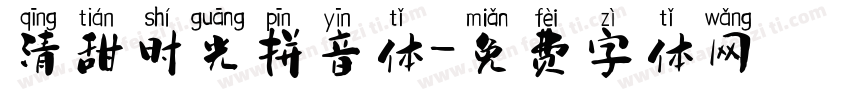 qīng tián shí guāng pīn yīn tǐ miǎn fèi zì tǐ wǎng
清甜时光拼音体-免费字体网